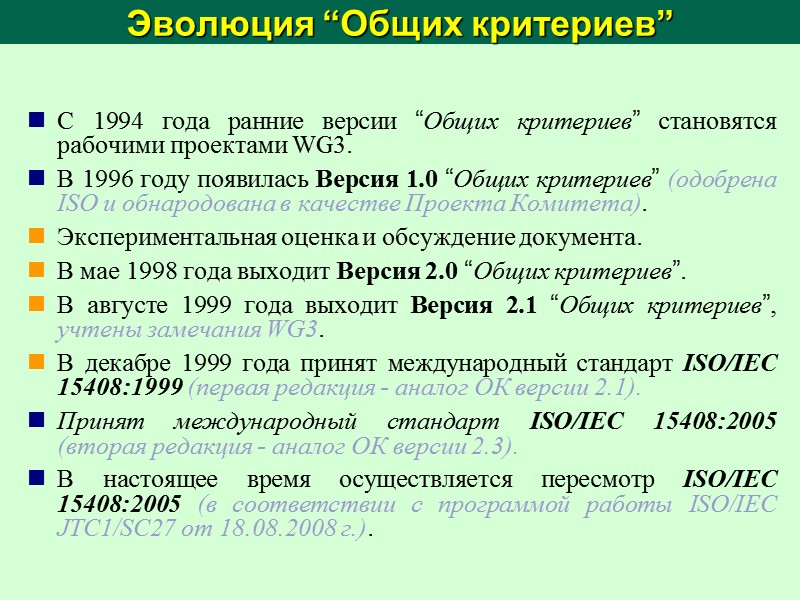 Эволюция “Общих критериев”

С 1994 года ранние версии “Общих критериев” становятся рабочими проектами WG3.

В 1996 году появилась Версия 1.0 “Общих критериев” (одобрена ISO и обнародована в качестве Проекта Комитета).

Экспериментальная оценка и обсуждение документа.

В мае 1998 года выходит Версия 2.0 “Общих критериев”.

В августе 1999 года выходит Версия 2.1 “Общих критериев”, учтены замечания WG3.

В декабре 1999 года принят международный стандарт ISO/IEC 15408:1999 (первая редакция - аналог ОК версии 2.1).

Принят международный стандарт ISO/IEC 15408:2005 (вторая редакция - аналог ОК версии 2.3).

В настоящее время осуществляется пересмотр ISO/IEC 15408:2005 (в соответствии с программой работы ISO/IEC JTC1/SC27 от 18.08.2008 г.).